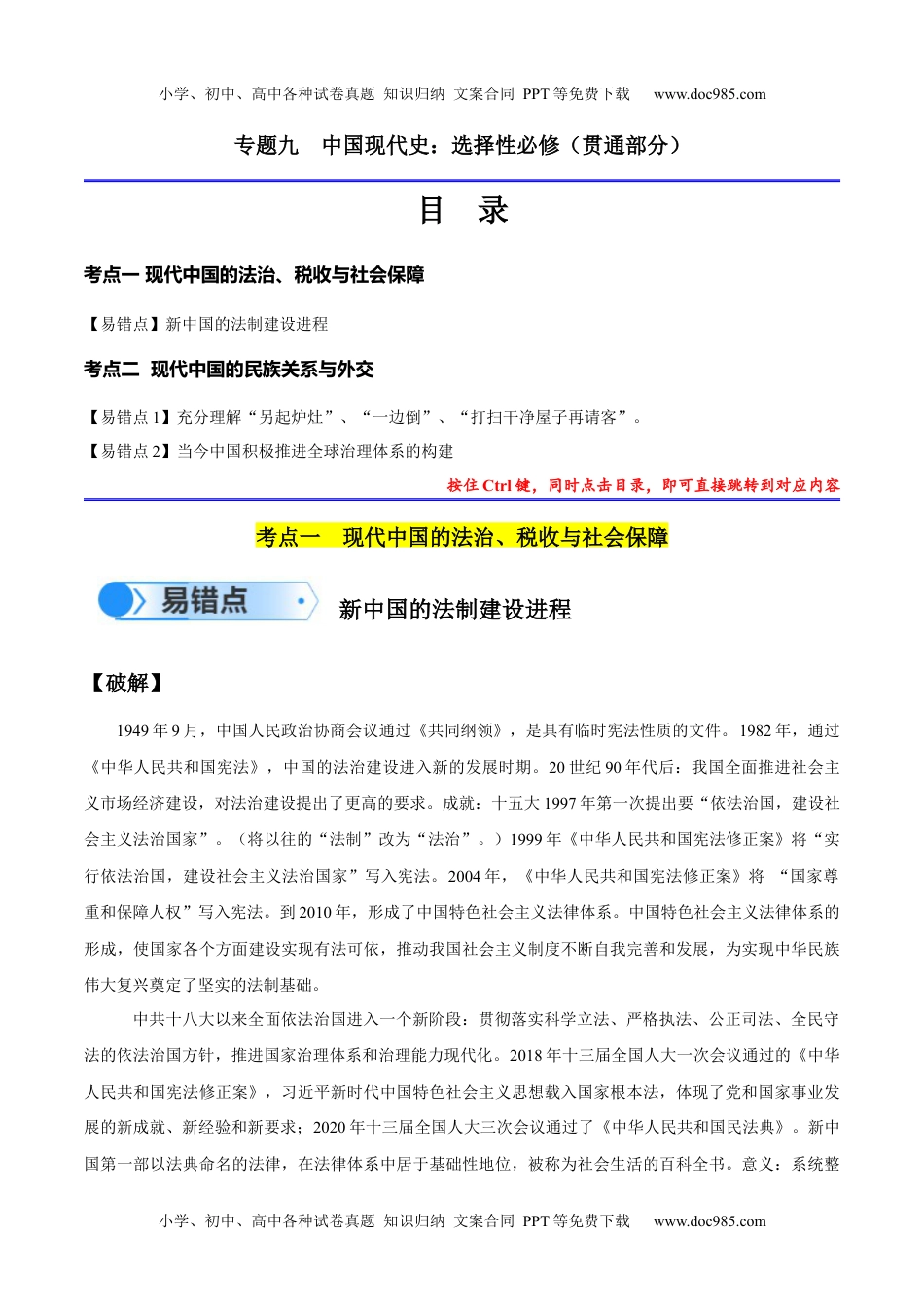 小学、初中、高中各种试卷真题 知识归纳 文案合同 PPT 等免费下载 www.doc985.com

专题九 中国现代史：选择性必修（贯通部分）

目 录

考点一 现代中国的法治、税收与社会保障

【易错点】新中国的法制建设进程

考点二 现代中国的民族关系与外交

【易错点 1】充分理解“另起炉灶”、“一边倒”、“打扫干净屋子再请客”。

【易错点 2】当今中国积极推进全球治理体系的构建

按住 Ctrl 键，同时点击目录，即可直接跳转到对应内容

考点一 现代中国的法治、税收与社会保障

易错点

新中国的法制建设进程

【破解】

1949 年 9 月，中国人民政治协商会议通过《共同纲领》，是具有临时宪法性质的文件。1982 年，通过《中华人民共和国宪法》，中国的法治建设进入新的发展时期。20 世纪 90 年代后：我国全面推进社会主义市场经济建设，对法治建设提出了更高的要求。成就：十五大 1997 年第一次提出要“依法治国，建设社会主义法治国家”。（将以往的“法制”改为“法治”。）1999 年《中华人民共和国宪法修正案》将“实行依法治国，建设社会主义法治国家”写入宪法。2004 年，《中华人民共和国宪法修正案》将 “国家尊重和保障人权”写入宪法。到 2010 年，形成了中国特色社会主义法律体系。中国特色社会主义法律体系的形成，使国家各个方面建设实现有法可依，推动我国社会主义制度不断自我完善和发展，为实现中华民族伟大复兴奠定了坚实的法制基础。

中共十八大以来全面依法治国进入一个新阶段：贯彻落实科学立法、严格执法、公正司法、全民守法的依法治国方针，推进国家治理体系和治理能力现代化。2018 年十三届全国人大一次会议通过的《中华人民共和国宪法修正案》，习近平新时代中国特色社会主义思想载入国家根本法，体现了党和国家事业发展的新成就、新经验和新要求；2020 年十三届全国人大三次会议通过了《中华人民共和国民法典》。新中国第一部以法典命名的法律，在法律体系中居于基础性地位，被称为社会生活的百科全书。意义：系统整

小学、初中、高中各种试卷真题 知识归纳 文案合同 PPT 等免费下载 www.doc985.com